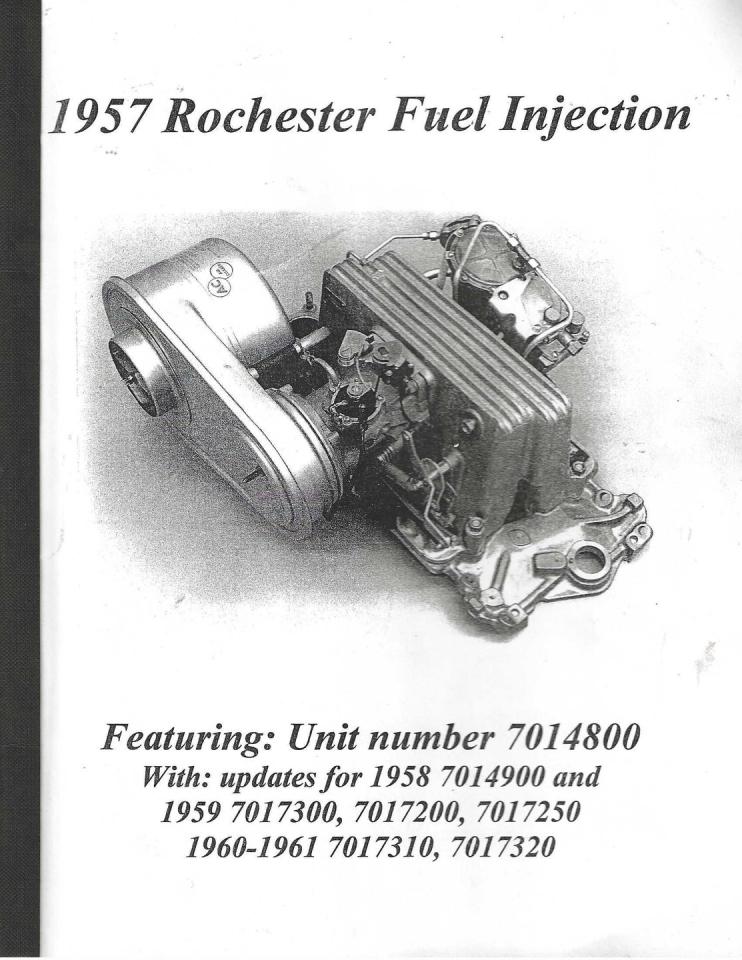 1957 Rochester Fuel Injection

Featuring: Unit number 7014800
With: updates for 1958 7014900 and
1959 7017300, 7017200, 7017250
1960-1961 7017310, 7017320